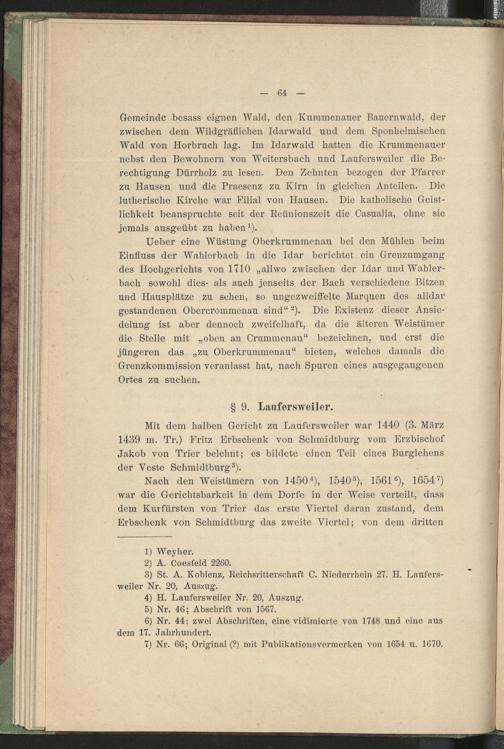 — 64 —

Gemeinde besass eignen Wald, den Kummenauer Bauernwald, der zwischen dem Wildgräflichen Idarwald und dem Sponheimischen Wald von Horbruch lag. Im Idarwald hatten die Krummenauer nebst den Bewohnern von Weitersbach und Laufersweiler die Berechtigung Dürrholz zu lesen. Den Zehnten bezogen der Pfarrer zu Hausen und die Praesenz zu Kirn in gleichen Anteilen. Die lutherische Kirche war Filial von Hausen. Die katholische Geistlichkeit beanspruchte seit der Reünionszeit die Casualia, ohne sie jemals ausgeübt zu haben$^{1}$).

Ueber eine Wüstung Oberkrummenau bei den Mühlen beim Einfluss der Wahlerbach in die Idar berichtet ein Grenzumgang des Hochgerichts von 1710 „allwo zwischen der Idar und Wahlerbach sowohl dies- als auch jenseits der Bach verschiedene Bitzen und Hausplätze zu sehen, so ungezweiffelte Marquen des alldar gestandenen Obercrommenau sind“$^{2}$). Die Existenz dieser Ansiedelung ist aber dennoch zweifelhaft, da die älteren Weistümer die Stelle mit „oben an Crummenau“ bezeichnen, und erst die jüngeren das „zu Oberkrummenau“ bieten, welches damals die Grenzkommission veranlasst hat, nach Spuren eines ausgegangenen Ortes zu suchen.

§ 9. Laufersweiler.

Mit dem halben Gericht zu Laufersweiler war 1440 (3. März 1439 m. Tr.) Fritz Erbschenk von Schmidtburg vom Erzbischof Jakob von Trier belehnt; es bildete einen Teil eines Burglehens der Veste Schmidtburg$^{3}$).

Nach den Weistümern von 1450$^{4}$), 1540$^{5}$), 1561$^{6}$), 1654$^{7}$) war die Gerichtsbarkeit in dem Dorfe in der Weise verteilt, dass dem Kurfürsten von Trier das erste Viertel daran zustand, dem Erbschenk von Schmidtburg das zweite Viertel; von dem dritten

1) Weyher.
2) A. Coesfeld 2260.
3) St. A. Koblenz, Reichsritterschaft C. Niederrhein 27. H. Laufersweiler Nr. 20, Auszug.
4) H. Laufersweiler Nr. 20, Auszug.
5) Nr. 46; Abschrift von 1567.
6) Nr. 44; zwei Abschriften, eine vidimierte von 1748 und eine aus dem 17. Jahrhundert.
7) Nr. 66; Original (?) mit Publikationsvermerken von 1654 u. 1670.